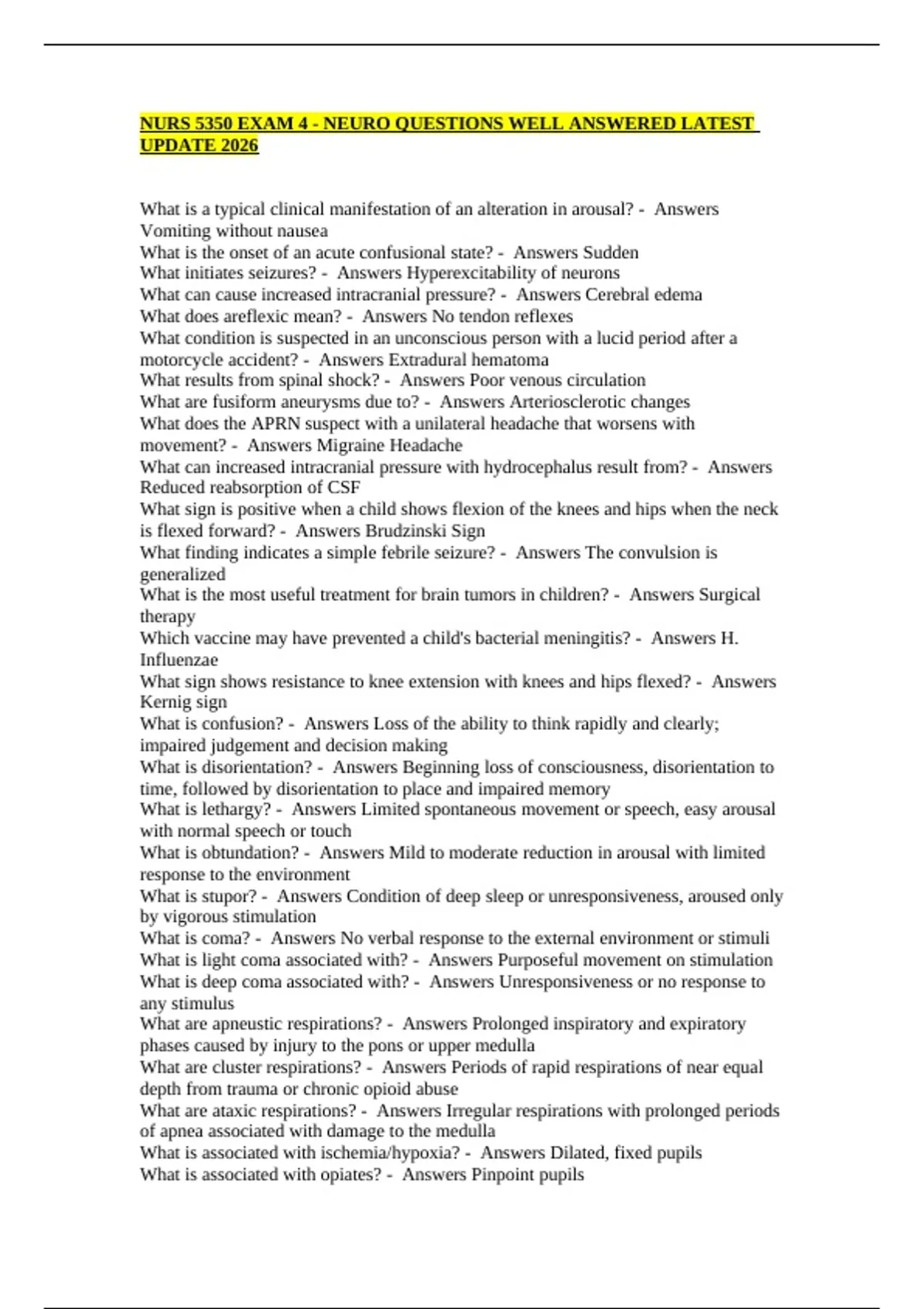 NURS 5350 EXAM 4 - NEURO QUESTIONS WELL ANSWERED LATEST UPDATE 2026

What is a typical clinical manifestation of an alteration in arousal? - Answers Vomiting without nausea
What is the onset of an acute confusional state? - Answers Sudden
What initiates seizures? - Answers Hyperexcitability of neurons
What can cause increased intracranial pressure? - Answers Cerebral edema
What does areflexic mean? - Answers No tendon reflexes
What condition is suspected in an unconscious person with a lucid period after a motorcycle accident? - Answers Extradural hematoma
What results from spinal shock? - Answers Poor venous circulation
What are fusiform aneurysms due to? - Answers Arteriosclerotic changes
What does the APRN suspect with a unilateral headache that worsens with movement? - Answers Migraine Headache
What can increased intracranial pressure with hydrocephalus result from? - Answers Reduced reabsorption of CSF
What sign is positive when a child shows flexion of the knees and hips when the neck is flexed forward? - Answers Brudzinski Sign
What finding indicates a simple febrile seizure? - Answers The convulsion is generalized
What is the most useful treatment for brain tumors in children? - Answers Surgical therapy
Which vaccine may have prevented a child's bacterial meningitis? - Answers H. Influenzae
What sign shows resistance to knee extension with knees and hips flexed? - Answers Kernig sign
What is confusion? - Answers Loss of the ability to think rapidly and clearly; impaired judgement and decision making
What is disorientation? - Answers Beginning loss of consciousness, disorientation to time, followed by disorientation to place and impaired memory
What is lethargy? - Answers Limited spontaneous movement or speech, easy arousal with normal speech or touch
What is obtundation? - Answers Mild to moderate reduction in arousal with limited response to the environment
What is stupor? - Answers Condition of deep sleep or unresponsiveness, aroused only by vigorous stimulation
What is coma? - Answers No verbal response to the external environment or stimuli
What is light coma associated with? - Answers Purposeful movement on stimulation
What is deep coma associated with? - Answers Unresponsiveness or no response to any stimulus
What are apneustic respirations? - Answers Prolonged inspiratory and expiratory phases caused by injury to the pons or upper medulla
What are cluster respirations? - Answers Periods of rapid respirations of near equal depth from trauma or chronic opioid abuse
What are ataxic respirations? - Answers Irregular respirations with prolonged periods of apnea associated with damage to the medulla
What is associated with ischemia/hypoxia? - Answers Dilated, fixed pupils
What is associated with opiates? - Answers Pinpoint pupils